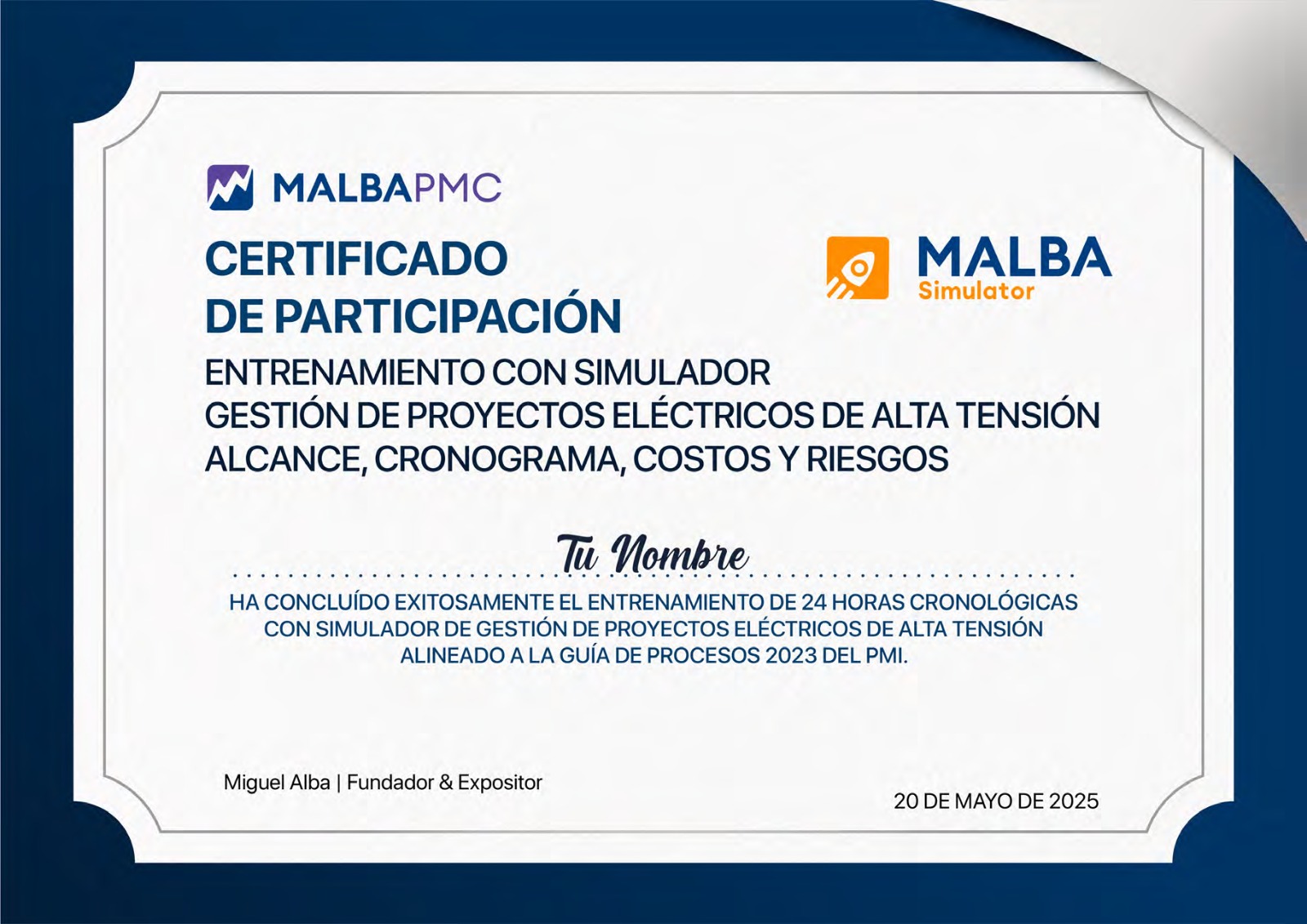 MALBAPMC

CERTIFICADO
DE PARTICIPACIÓN

MALBA
Simulator

ENTRENAMIENTO CON SIMULADOR
GESTIÓN DE PROYECTOS ELÉCTRICOS DE ALTA TENSIÓN
ALCANCE, CRONOGRAMA, COSTOS Y RIESGOS

Tu Nombre

HA CONCLUÍDO EXITOSAMENTE EL ENTRENAMIENTO DE 24 HORAS CRONOLÓGICAS CON SIMULADOR DE GESTIÓN DE PROYECTOS ELÉCTRICOS DE ALTA TENSIÓN ALINEADO A LA GUÍA DE PROCESOS 2023 DEL PMI.

Miguel Alba | Fundador & Expositor

20 DE MAYO DE 2025